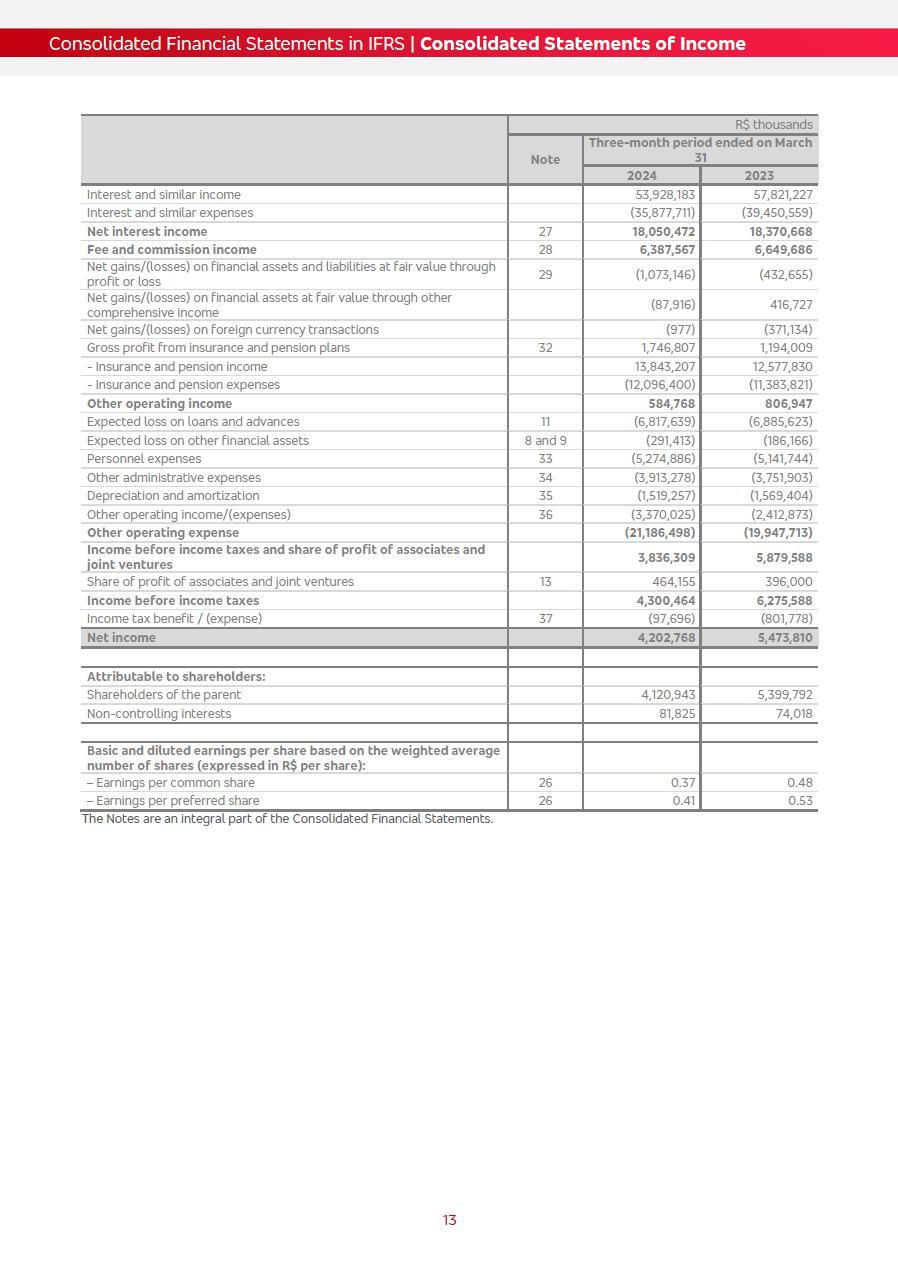 Consolidated Financial Statements in IFRS | Consolidated Statements of Income

| | | R$ thousands | |
|---|---|---|---|
| | Note | Three-month period ended on March 31 | |
| | | 2024 | 2023 |
| Interest and similar income | | 53,928,183 | 57,821,227 |
| Interest and similar expenses | | (35,877,711) | (39,450,559) |
| Net interest income | 27 | 18,050,472 | 18,370,668 |
| Fee and commission income | 28 | 6,387,567 | 6,649,686 |
| Net gains/(losses) on financial assets and liabilities at fair value through profit or loss | 29 | (1,073,146) | (432,655) |
| Net gains/(losses) on financial assets at fair value through other comprehensive income | | (87,916) | 416,727 |
| Net gains/(losses) on foreign currency transactions | | (977) | (371,134) |
| Gross profit from insurance and pension plans | 32 | 1,746,807 | 1,194,009 |
| - Insurance and pension income | | 13,843,207 | 12,577,830 |
| - Insurance and pension expenses | | (12,096,400) | (11,383,821) |
| Other operating income | | 584,768 | 806,947 |
| Expected loss on loans and advances | 11 | (6,817,639) | (6,885,623) |
| Expected loss on other financial assets | 8 and 9 | (291,413) | (186,166) |
| Personnel expenses | 33 | (5,274,886) | (5,141,744) |
| Other administrative expenses | 34 | (3,913,278) | (3,751,903) |
| Depreciation and amortization | 35 | (1,519,257) | (1,569,404) |
| Other operating income/(expenses) | 36 | (3,370,025) | (2,412,873) |
| Other operating expense | | (21,186,498) | (19,947,713) |
| Income before income taxes and share of profit of associates and joint ventures | | 3,836,309 | 5,879,588 |
| Share of profit of associates and joint ventures | 13 | 464,155 | 396,000 |
| Income before income taxes | | 4,300,464 | 6,275,588 |
| Income tax benefit / (expense) | 37 | (97,696) | (801,778) |
| Net income | | 4,202,768 | 5,473,810 |
| | | | |
| Attributable to shareholders: | | | |
| Shareholders of the parent | | 4,120,943 | 5,399,792 |
| Non-controlling interests | | 81,825 | 74,018 |
| | | | |
| Basic and diluted earnings per share based on the weighted average number of shares (expressed in R$ per share): | | | |
| – Earnings per common share | 26 | 0.37 | 0.48 |
| – Earnings per preferred share | 26 | 0.41 | 0.53 |

The Notes are an integral part of the Consolidated Financial Statements.

13